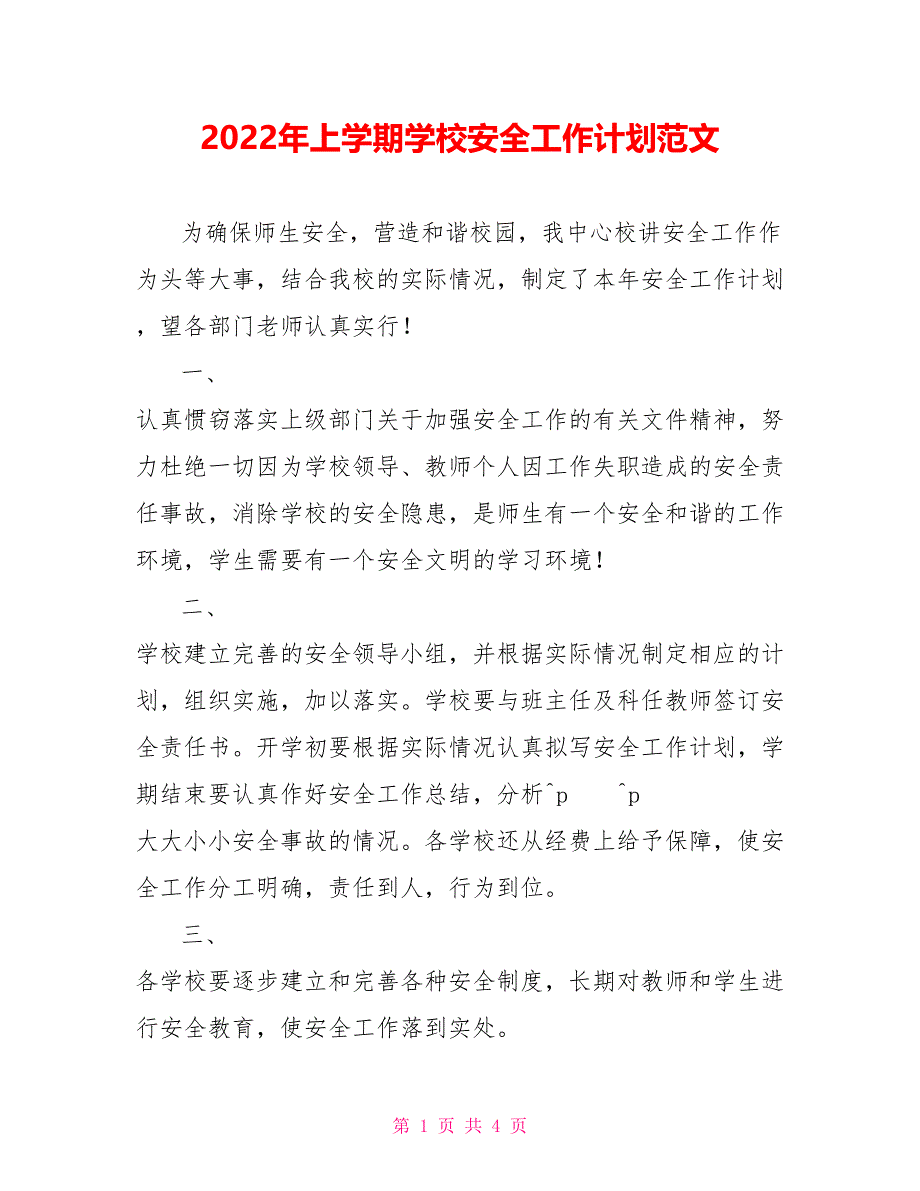 2022年上学期学校安全工作计划范文

为确保师生安全，营造和谐校园，我中心校讲安全工作作为头等大事，结合我校的实际情况，制定了本年安全工作计划，望各部门老师认真实行！

一、

认真惯窃落实上级部门关于加强安全工作的有关文件精神，努力杜绝一切因为学校领导、教师个人因工作失职造成的安全责任事故，消除学校的安全隐患，是师生有一个安全和谐的工作环境，学生需要有一个安全文明的学习环境！

二、

学校建立完善的安全领导小组，并根据实际情况制定相应的计划，组织实施，加以落实。学校要与班主任及科任教师签订安全责任书。开学初要根据实际情况认真拟写安全工作计划，学期结束要认真作好安全工作总结，分析^p ^p
大大小小安全事故的情况。各学校还从经费上给予保障，使安全工作分工明确，责任到人，行为到位。

三、

各学校要逐步建立和完善各种安全制度，长期对教师和学生进行安全教育，使安全工作落到实处。

第 1 页 共 4 页